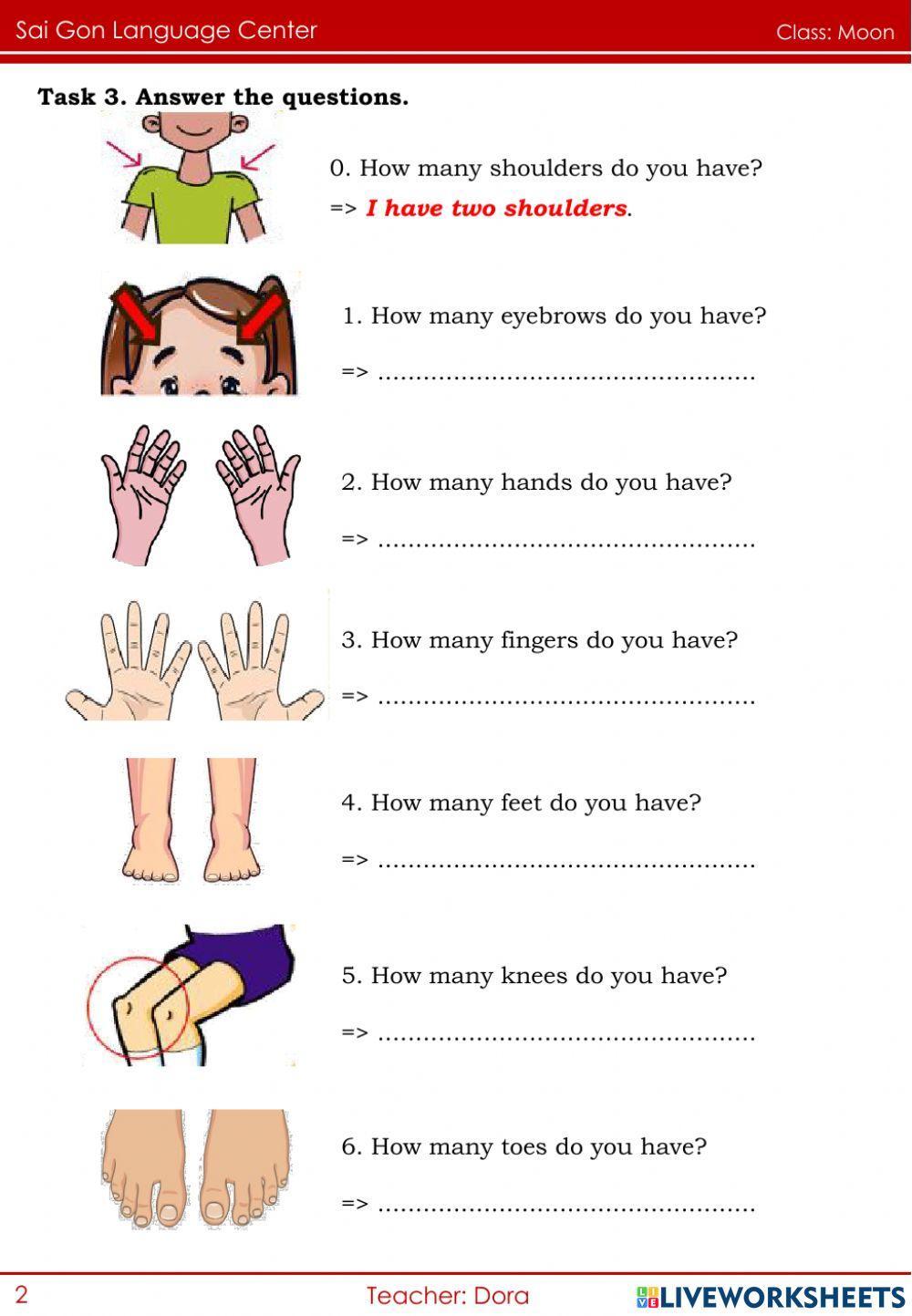 Sai Gon Language Center Class: Moon

Task 3. Answer the questions.

0. How many shoulders do you have?
=> I have two shoulders.

1. How many eyebrows do you have?
=> ____

2. How many hands do you have?
=> ____

3. How many fingers do you have?
=> ____

4. How many feet do you have?
=> ____

5. How many knees do you have?
=> ____

6. How many toes do you have?
=> ____

2 Teacher: Dora

LIVEWORKSHEETS